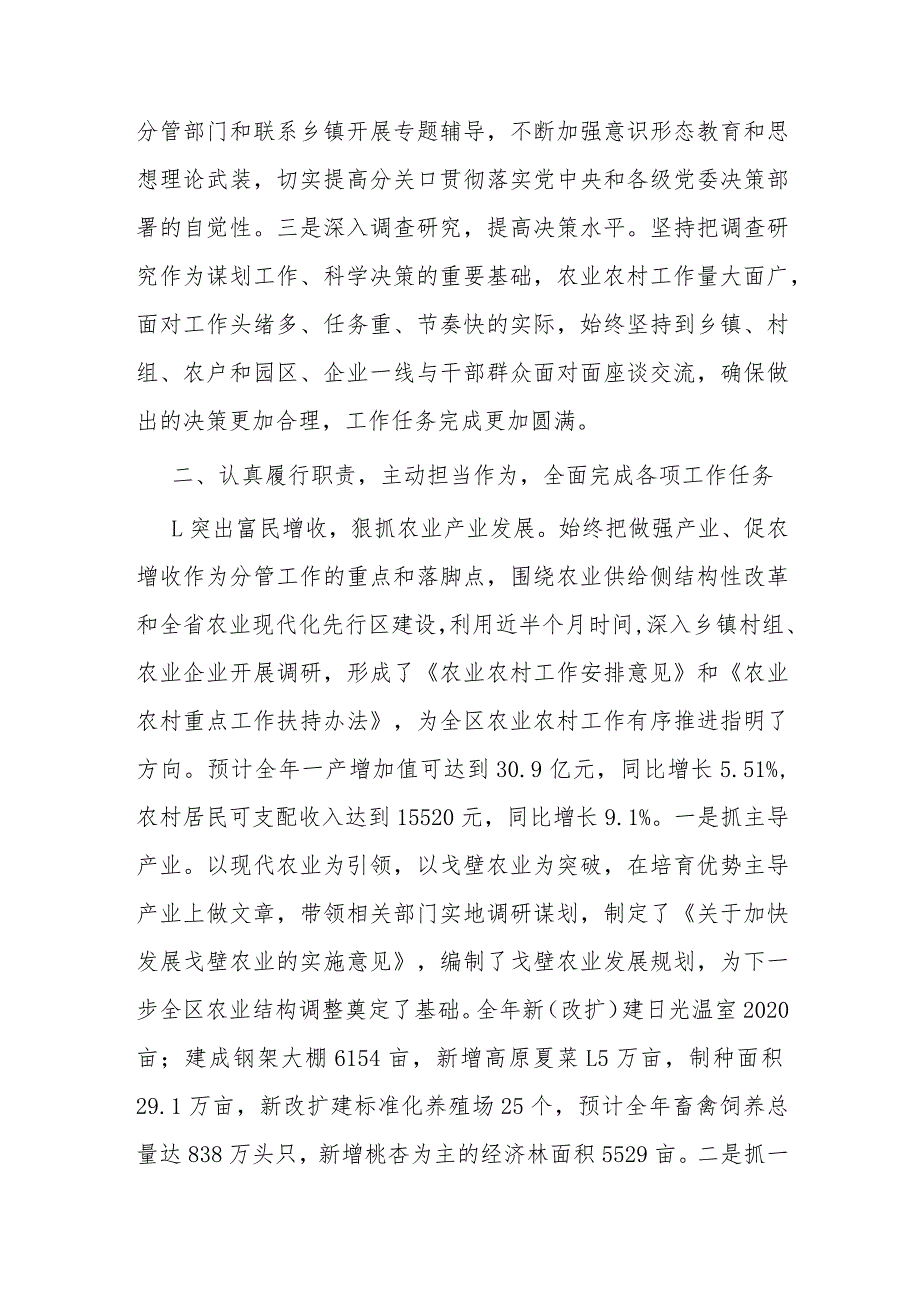 分管部门和联系乡镇开展专题辅导，不断加强意识形态教育和思想理论武装，切实提高分关口贯彻落实党中央和各级党委决策部署的自觉性。三是深入调查研究，提高决策水平。坚持把调查研究作为谋划工作、科学决策的重要基础，农业农村工作量大面广，面对工作头绪多、任务重、节奏快的实际，始终坚持到乡镇、村组、农户和园区、企业一线与干部群众面对面座谈交流，确保做出的决策更加合理，工作任务完成更加圆满。

二、认真履行职责，主动担当作为，全面完成各项工作任务

L突出富民增收，狠抓农业产业发展。始终把做强产业、促农增收作为分管工作的重点和落脚点，围绕农业供给侧结构性改革和全省农业现代化先行区建设,利用近半个月时间,深入乡镇村组、农业企业开展调研，形成了《农业农村工作安排意见》和《农业农村重点工作扶持办法》，为全区农业农村工作有序推进指明了方向。预计全年一产增加值可达到30.9亿元，同比增长5.51%，农村居民可支配收入达到15520元，同比增长9.1%。一是抓主导产业。以现代农业为引领，以戈壁农业为突破，在培育优势主导产业上做文章，带领相关部门实地调研谋划，制定了《关于加快发展戈壁农业的实施意见》，编制了戈壁农业发展规划，为下一步全区农业结构调整奠定了基础。全年新(改扩)建日光温室2020亩；建成钢架大棚6154亩，新增高原夏菜L5万亩，制种面积29.1万亩，新改扩建标准化养殖场25个，预计全年畜禽饲养总量达838万头只，新增桃杏为主的经济林面积5529亩。二是抓一